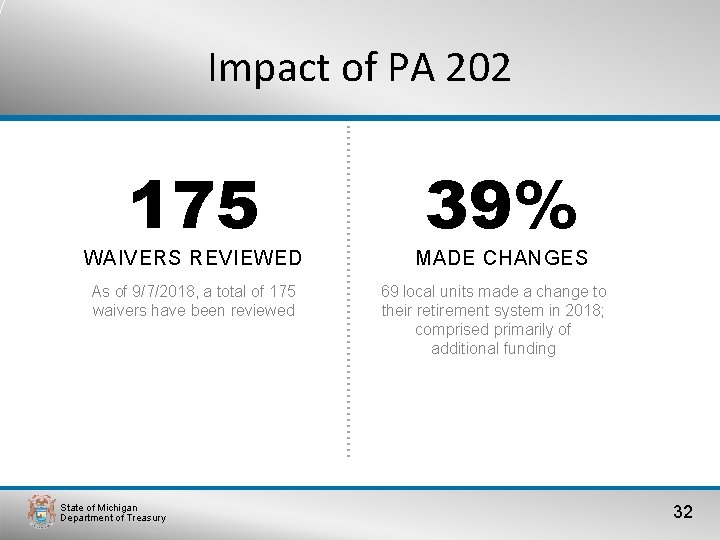 Impact of PA 202

175

WAIVERS REVIEWED

As of 9/7/2018, a total of 175 waivers have been reviewed

39%

MADE CHANGES

69 local units made a change to their retirement system in 2018; comprised primarily of additional funding

State of Michigan
Department of Treasury

32